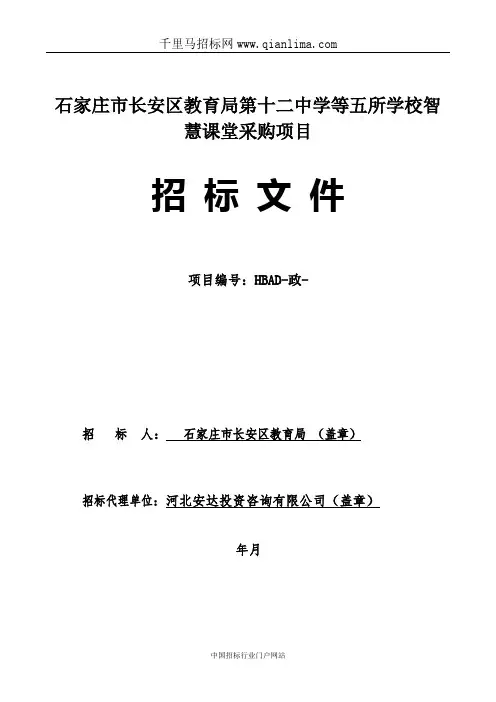 千里马招标网 www.qianlima.com

石家庄市长安区教育局第十二中学等五所学校智慧课堂采购项目

招 标 文 件

项目编号：HBAD-政-

招 标 人： 石家庄市长安区教育局 （盖章）

招标代理单位：河北安达投资咨询有限公司（盖章）

年月

中国招标行业门户网站